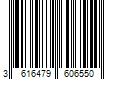 3 616479 606550